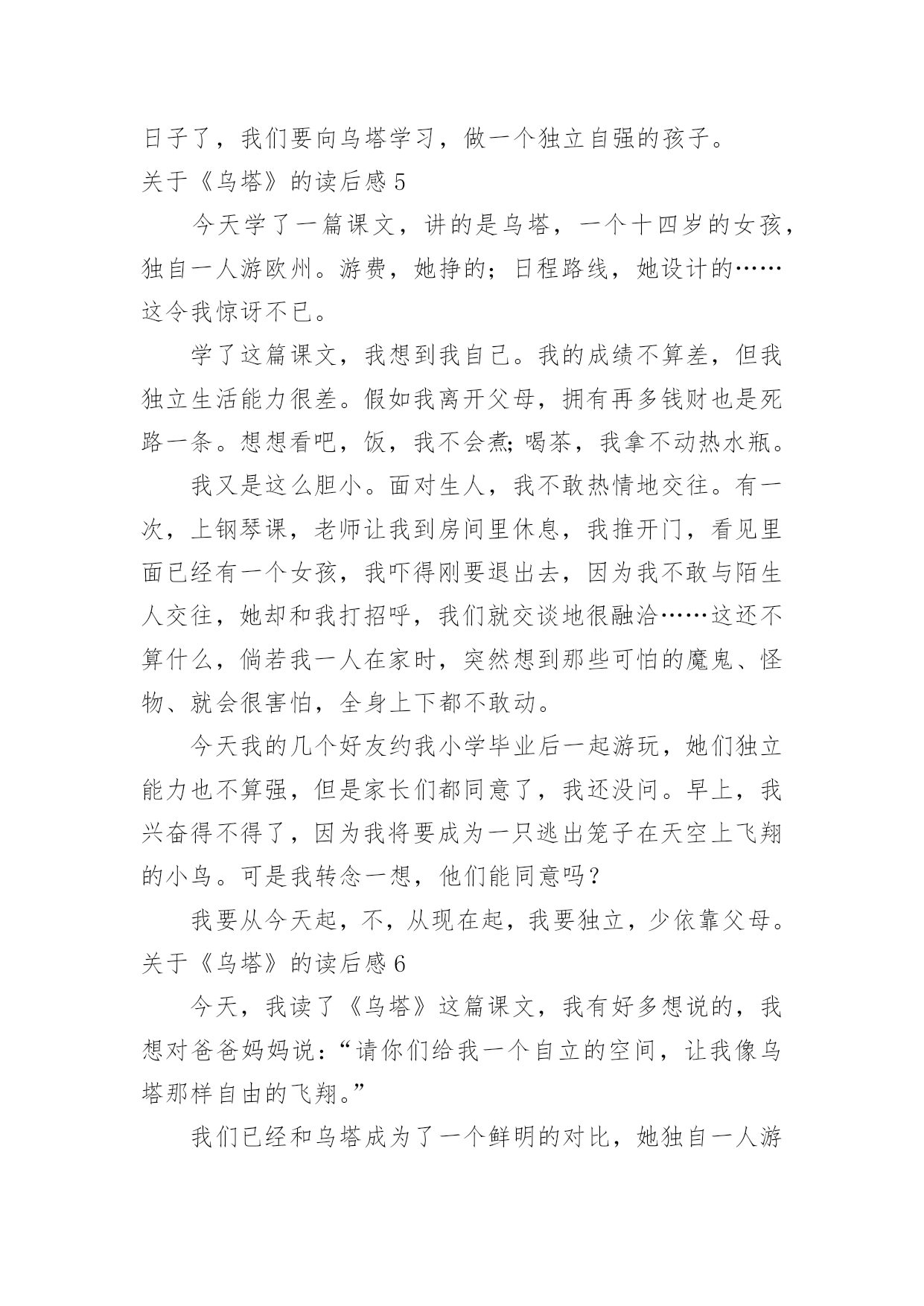 日子了，我们要向乌塔学习，做一个独立自强的孩子。

关于《乌塔》的读后感 5

今天学了一篇课文，讲的是乌塔，一个十四岁的女孩，独自一人游欧州。游费，她挣的；日程路线，她设计的……这令我惊讶不已。

学了这篇课文，我想到我自己。我的成绩不算差，但我独立生活能力很差。假如我离开父母，拥有再多钱财也是死路一条。想想看吧，饭，我不会煮；喝茶，我拿不动热水瓶。

我又是这么胆小。面对生人，我不敢热情地交往。有一次，上钢琴课，老师让我到房间里休息，我推开门，看见里面已经有一个女孩，我吓得刚要退出去，因为我不敢与陌生人交往，她却和我打招呼，我们就交谈地很融洽……这还不算什么，倘若我一人在家时，突然想到那些可怕的魔鬼、怪物、就会很害怕，全身上下都不敢动。

今天我的几个好友约我小学毕业后一起游玩，她们独立能力也不算强，但是家长们都同意了，我还没问。早上，我兴奋得不得了，因为我将要成为一只逃出笼子在天空上飞翔的小鸟。可是我转念一想，他们能同意吗？

我要从今天起，不，从现在起，我要独立，少依靠父母。

关于《乌塔》的读后感 6

今天，我读了《乌塔》这篇课文，我有好多想说的，我想对爸爸妈妈说：“请你们给我一个自立的空间，让我像乌塔那样自由的飞翔。”

我们已经和乌塔成为了一个鲜明的对比，她独自一人游